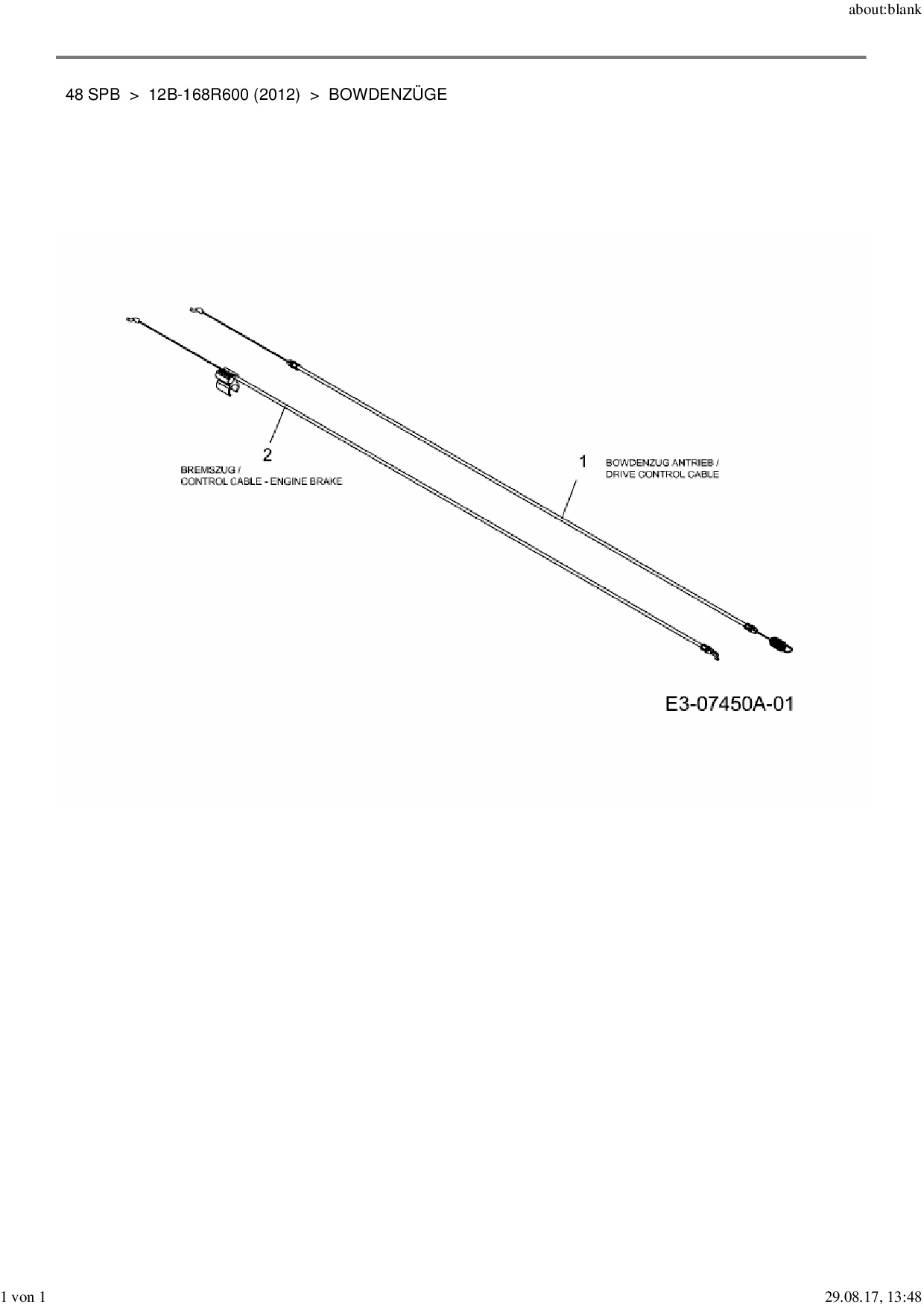 about:blank

48 SPB > 12B-168R600 (2012) > BOWDENZÜGE

2
BREMSZUG /
CONTROL CABLE - ENGINE BRAKE

1
BOWDENZUG ANTRIEB /
DRIVE CONTROL CABLE

E3-07450A-01

1 von 1

29.08.17, 13:48